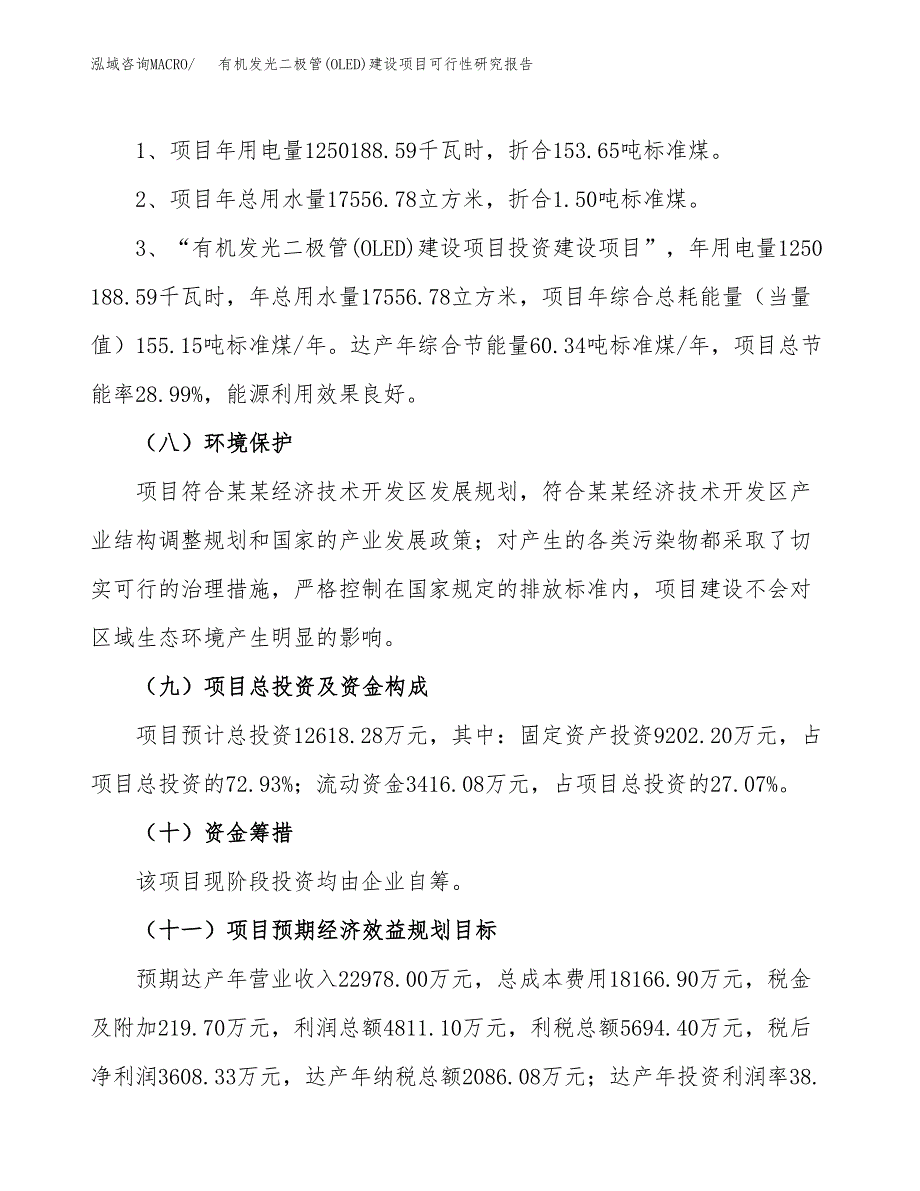 泓域咨询MACRO/　有机发光二极管(OLED)建设项目可行性研究报告

1、项目年用电量1250188.59千瓦时，折合153.65吨标准煤。

2、项目年总用水量17556.78立方米，折合1.50吨标准煤。

3、“有机发光二极管(OLED)建设项目投资建设项目”，年用电量1250188.59千瓦时，年总用水量17556.78立方米，项目年综合总耗能量（当量值）155.15吨标准煤/年。达产年综合节能量60.34吨标准煤/年，项目总节能率28.99%，能源利用效果良好。

（八）环境保护

项目符合某某经济技术开发区发展规划，符合某某经济技术开发区产业结构调整规划和国家的产业发展政策；对产生的各类污染物都采取了切实可行的治理措施，严格控制在国家规定的排放标准内，项目建设不会对区域生态环境产生明显的影响。

（九）项目总投资及资金构成

项目预计总投资12618.28万元，其中：固定资产投资9202.20万元，占项目总投资的72.93%；流动资金3416.08万元，占项目总投资的27.07%。

（十）资金筹措

该项目现阶段投资均由企业自筹。

（十一）项目预期经济效益规划目标

预期达产年营业收入22978.00万元，总成本费用18166.90万元，税金及附加219.70万元，利润总额4811.10万元，利税总额5694.40万元，税后净利润3608.33万元，达产年纳税总额2086.08万元；达产年投资利润率38.